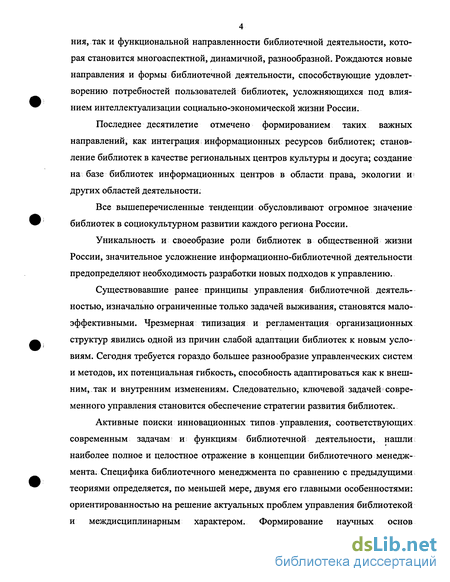 4

ния, так и функциональной направленности библиотечной деятельности, которая становится многоаспектной, динамичной, разнообразной. Рождаются новые направления и формы библиотечной деятельности, способствующие удовлетворению потребностей пользователей библиотек, усложняющихся под влиянием интеллектуализации социально-экономической жизни России.

Последнее десятилетие отмечено формированием таких важных направлений, как интеграция информационных ресурсов библиотек; становление библиотек в качестве региональных центров культуры и досуга; создание на базе библиотек информационных центров в области права, экологии и других областей деятельности.

Все вышеперечисленные тенденции обусловливают огромное значение библиотек в социокультурном развитии каждого региона России.

Уникальность и своеобразие роли библиотек в общественной жизни России, значительное усложнение информационно-библиотечной деятельности предопределяют необходимость разработки новых подходов к управлению.

Существовавшие ранее принципы управления библиотечной деятельностью, изначально ограниченные только задачей выживания, становятся малоэффективными. Чрезмерная типизация и регламентация организационных структур явились одной из причин слабой адаптации библиотек к новым условиям. Сегодня требуется гораздо большее разнообразие управленческих систем и методов, их потенциальная гибкость, способность адаптироваться как к внешним, так и внутренним изменениям. Следовательно, ключевой задачей современного управления становится обеспечение стратегии развития библиотек.

Активные поиски инновационных типов управления, соответствующих современным задачам и функциям библиотечной деятельности, нашли наиболее полное и целостное отражение в концепции библиотечного менеджмента. Специфика библиотечного менеджмента по сравнению с предыдущими теориями определяется, по меньшей мере, двумя его главными особенностями: ориентированностью на решение актуальных проблем управления библиотекой и междисциплинарным характером. Формирование научных основ

dsLib.net
библиотека диссертаций